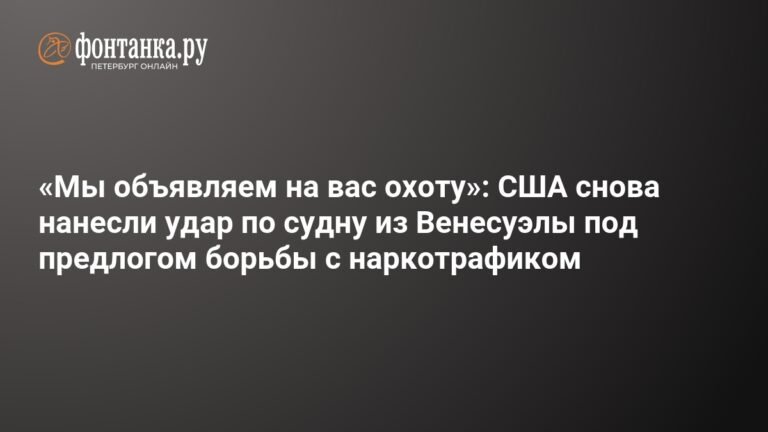 фонтанка.ру
ПЕТЕРБУРГ ОНЛАЙН

«Мы объявляем на вас охоту»: США снова нанесли удар по судну из Венесуэлы под предлогом борьбы с наркотрафиком